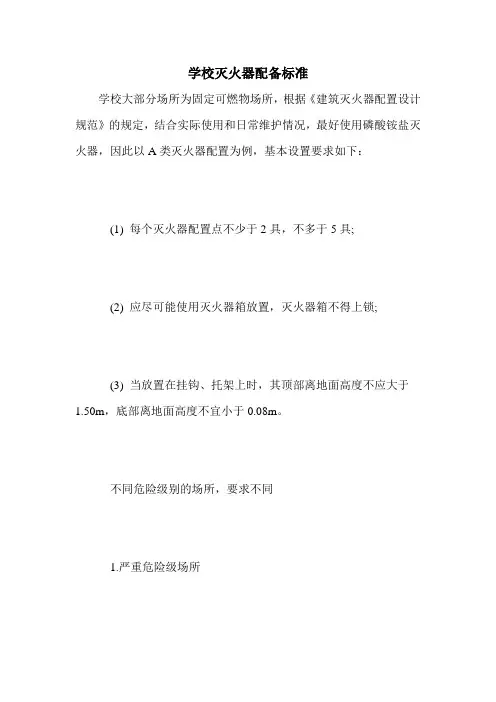 学校灭火器配备标准

学校大部分场所为固定可燃物场所，根据《建筑灭火器配置设计规范》的规定，结合实际使用和日常维护情况，最好使用磷酸铵盐灭火器，因此以 A 类灭火器配置为例，基本设置要求如下：

(1) 每个灭火器配置点不少于 2 具，不多于 5 具;

(2) 应尽可能使用灭火器箱放置，灭火器箱不得上锁;

(3) 当放置在挂钩、托架上时，其顶部离地面高度不应大于 1.50m，底部离地面高度不宜小于 0.08m。

不同危险级别的场所，要求不同

1.严重危险级场所